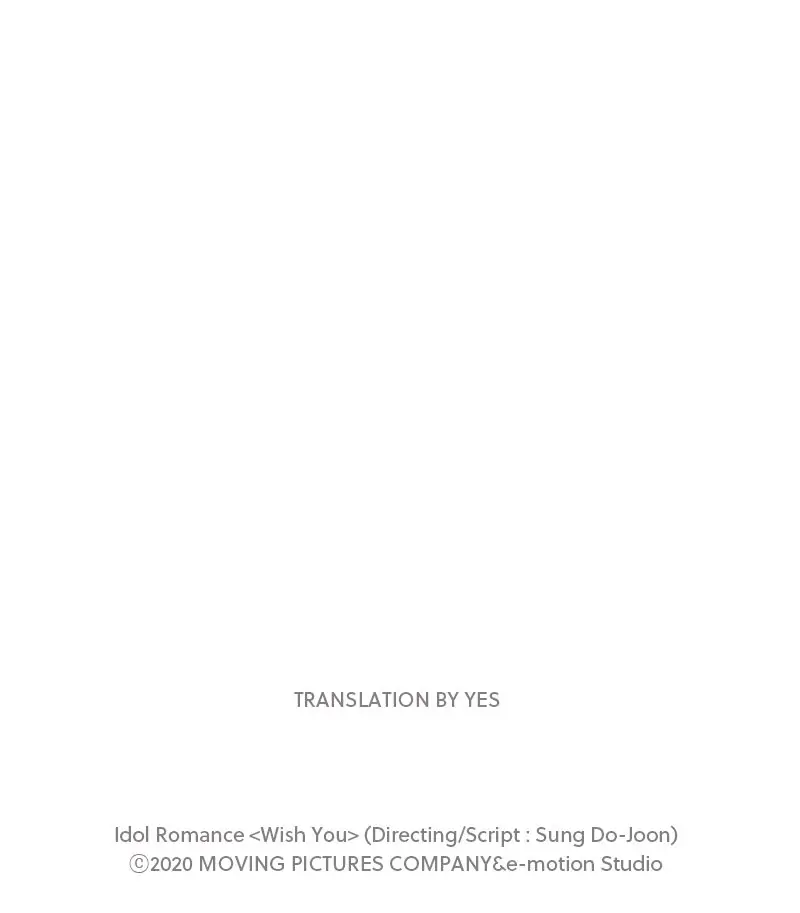 TRANSLATION BY YES

Idol Romance <Wish You> (Directing/Script : Sung Do-Joon)
ⓒ2020 MOVING PICTURES COMPANY&e-motion Studio